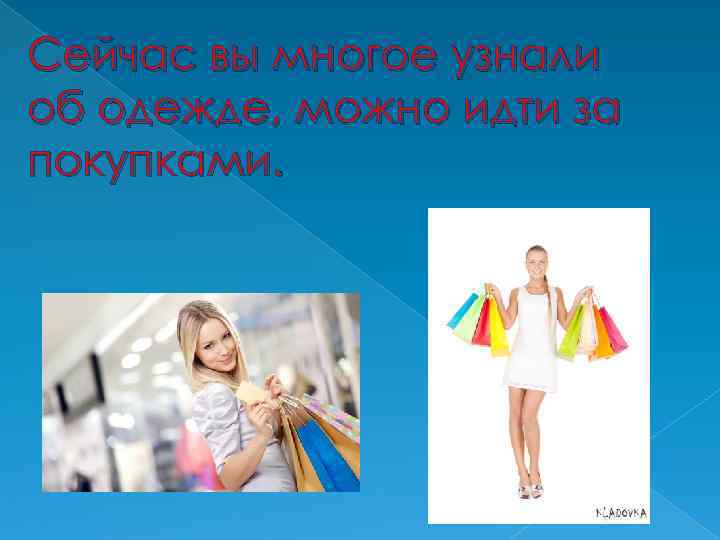 Сейчас вы многое узнали об одежде, можно идти за покупками.

KLADOVKA